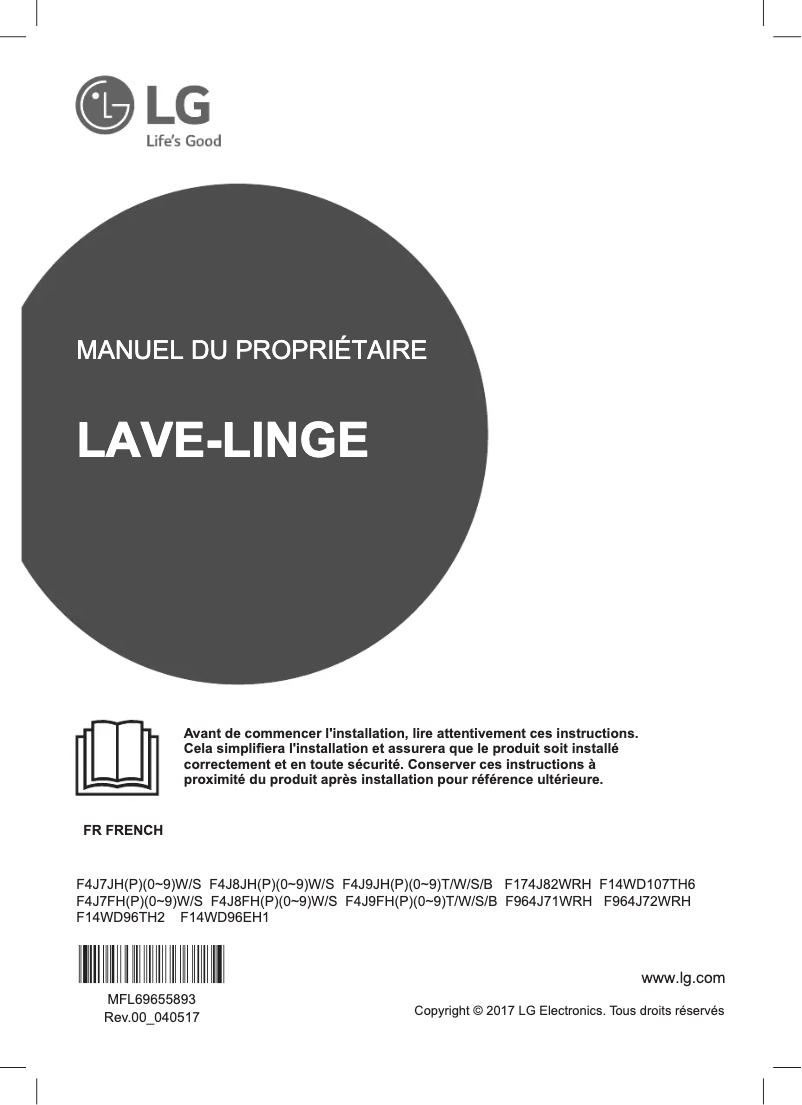 LG
Life's Good

MANUEL DU PROPRIÉTAIRE

LAVE-LINGE

Avant de commencer l'installation, lire attentivement ces instructions. Cela simplifiera l'installation et assurera que le produit soit installé correctement et en toute sécurité. Conserver ces instructions à proximité du produit après installation pour référence ultérieure.

FR FRENCH

F4J7JH(P)(0~9)W/S F4J8JH(P)(0~9)W/S F4J9JH(P)(0~9)T/W/S/B F174J82WRH F14WD107TH6 F4J7FH(P)(0~9)W/S F4J8FH(P)(0~9)W/S F4J9FH(P)(0~9)T/W/S/B F964J71WRH F964J72WRH F14WD96TH2 F14WD96EH1

MFL69655893
Rev.00_040517

www.lg.com

Copyright © 2017 LG Electronics. Tous droits réservés